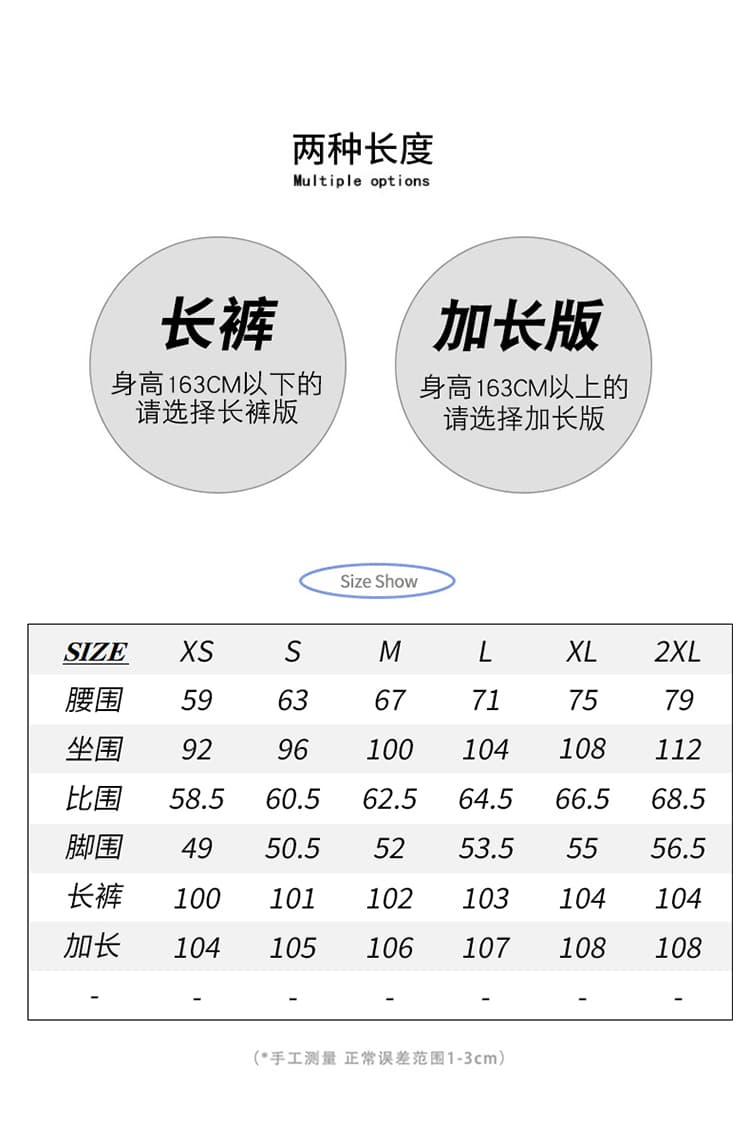 两种长度
Multiple options

长裤
身高163CM以下的请选择长裤版

加长版
身高163CM以上的请选择加长版

Size Show

| SIZE | XS | S | M | L | XL | 2XL |
|---|---|---|---|---|---|---|
| 腰围 | 59 | 63 | 67 | 71 | 75 | 79 |
| 坐围 | 92 | 96 | 100 | 104 | 108 | 112 |
| 比围 | 58.5 | 60.5 | 62.5 | 64.5 | 66.5 | 68.5 |
| 脚围 | 49 | 50.5 | 52 | 53.5 | 55 | 56.5 |
| 长裤 | 100 | 101 | 102 | 103 | 104 | 104 |
| 加长 | 104 | 105 | 106 | 107 | 108 | 108 |
| - | - | - | - | - | - | - |

（*手工测量 正常误差范围1-3cm）